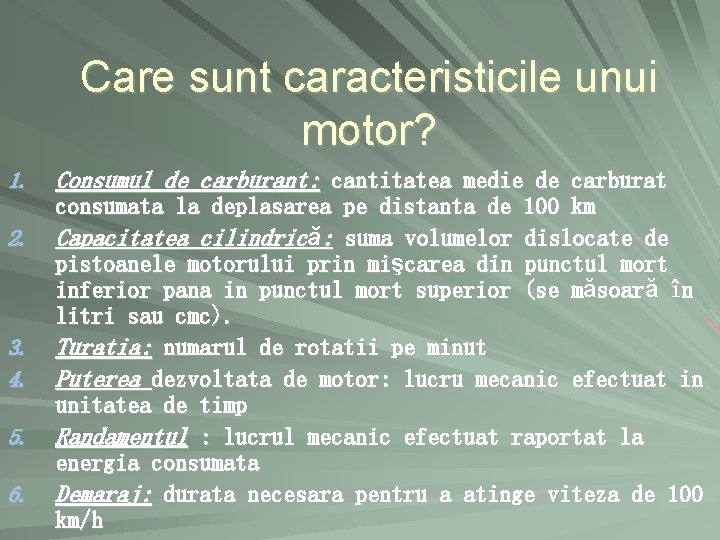 Care sunt caracteristicile unui motor?

1. Consumul de carburant: cantitatea medie de carburat consumata la deplasarea pe distanta de 100 km
2. Capacitatea cilindrică: suma volumelor dislocate de pistoanele motorului prin mişcarea din punctul mort inferior pana in punctul mort superior (se măsoară în litri sau cmc).
3. Turatia: numarul de rotatii pe minut
4. Puterea dezvoltata de motor: lucru mecanic efectuat in unitatea de timp
5. Randamentul : lucrul mecanic efectuat raportat la energia consumata
6. Demaraj: durata necesara pentru a atinge viteza de 100 km/h